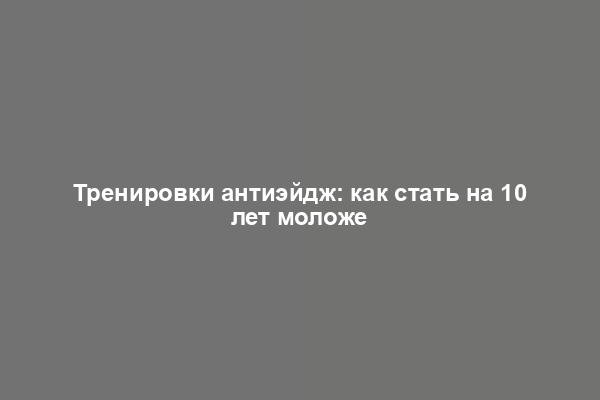 Тренировки антиэйдж: как стать на 10 лет моложе